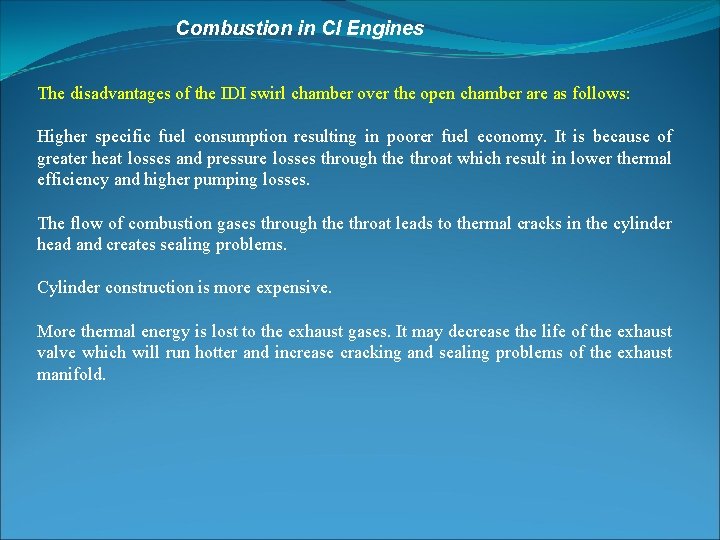 Combustion in CI Engines

The disadvantages of the IDI swirl chamber over the open chamber are as follows:

Higher specific fuel consumption resulting in poorer fuel economy. It is because of greater heat losses and pressure losses through the throat which result in lower thermal efficiency and higher pumping losses.

The flow of combustion gases through the throat leads to thermal cracks in the cylinder head and creates sealing problems.

Cylinder construction is more expensive.

More thermal energy is lost to the exhaust gases. It may decrease the life of the exhaust valve which will run hotter and increase cracking and sealing problems of the exhaust manifold.